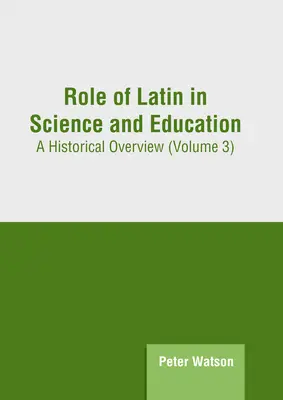 Role of Latin in Science and Education
A Historical Overview (Volume 3)

Peter Watson